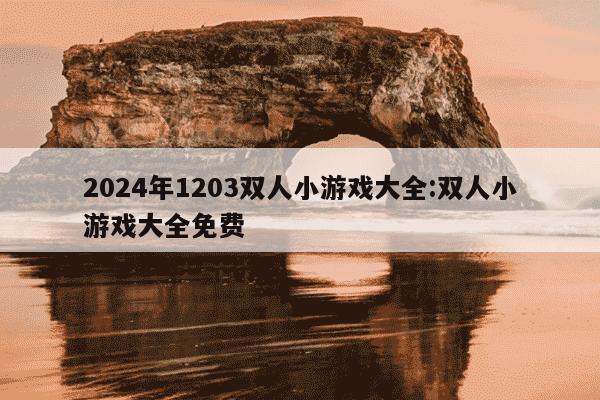 2024年1203双人小游戏大全:双人小游戏大全免费